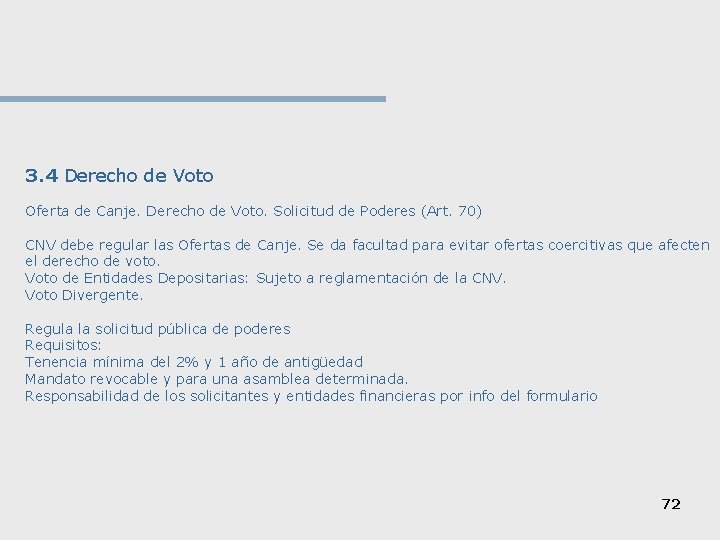 3.4 Derecho de Voto

Oferta de Canje. Derecho de Voto. Solicitud de Poderes (Art. 70)

CNV debe regular las Ofertas de Canje. Se da facultad para evitar ofertas coercitivas que afecten el derecho de voto.
Voto de Entidades Depositarias: Sujeto a reglamentación de la CNV.
Voto Divergente.

Regula la solicitud pública de poderes
Requisitos:
Tenencia mínima del 2% y 1 año de antigüedad
Mandato revocable y para una asamblea determinada.
Responsabilidad de los solicitantes y entidades financieras por info del formulario

72